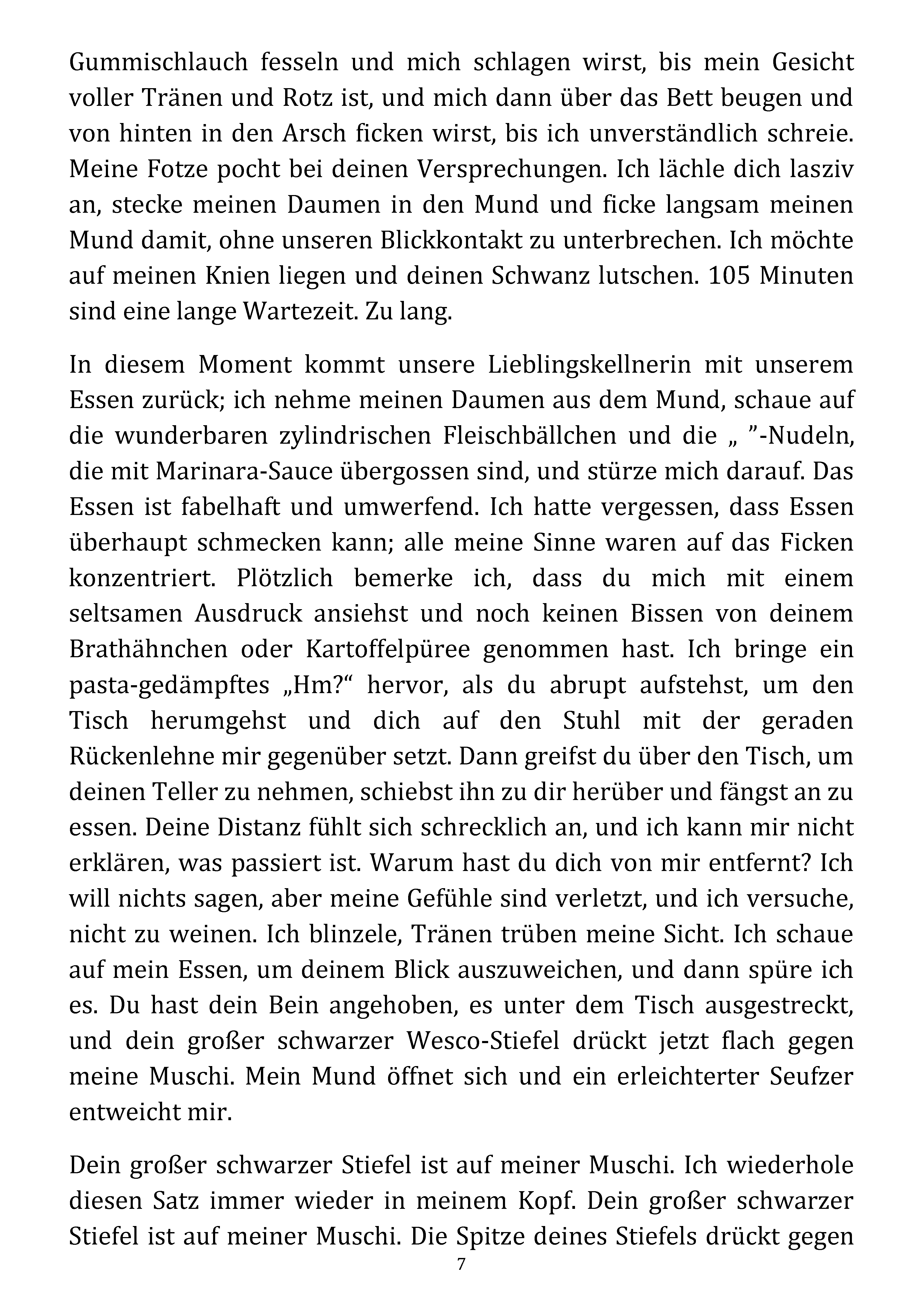 Gummischlauch fesseln und mich schlagen wirst, bis mein Gesicht voller Tränen und Rotz ist, und mich dann über das Bett beugen und von hinten in den Arsch ficken wirst, bis ich unverständlich schreie. Meine Fotze pocht bei deinen Versprechungen. Ich lächle dich lasziv an, stecke meinen Daumen in den Mund und ficke langsam meinen Mund damit, ohne unseren Blickkontakt zu unterbrechen. Ich möchte auf meinen Knien liegen und deinen Schwanz lutschen. 105 Minuten sind eine lange Wartezeit. Zu lang.

In diesem Moment kommt unsere Lieblingskellnerin mit unserem Essen zurück; ich nehme meinen Daumen aus dem Mund, schaue auf die wunderbaren zylindrischen Fleischbällchen und die „ ”-Nudeln, die mit Marinara-Sauce übergossen sind, und stürze mich darauf. Das Essen ist fabelhaft und umwerfend. Ich hatte vergessen, dass Essen überhaupt schmecken kann; alle meine Sinne waren auf das Ficken konzentriert. Plötzlich bemerke ich, dass du mich mit einem seltsamen Ausdruck ansiehst und noch keinen Bissen von deinem Brathähnchen oder Kartoffelpüree genommen hast. Ich bringe ein pasta-gedämpftes „Hm?“ hervor, als du abrupt aufstehst, um den Tisch herumgehst und dich auf den Stuhl mit der geraden Rückenlehne mir gegenüber setzt. Dann greifst du über den Tisch, um deinen Teller zu nehmen, schiebst ihn zu dir herüber und fängst an zu essen. Deine Distanz fühlt sich schrecklich an, und ich kann mir nicht erklären, was passiert ist. Warum hast du dich von mir entfernt? Ich will nichts sagen, aber meine Gefühle sind verletzt, und ich versuche, nicht zu weinen. Ich blinzele, Tränen trüben meine Sicht. Ich schaue auf mein Essen, um deinem Blick auszuweichen, und dann spüre ich es. Du hast dein Bein angehoben, es unter dem Tisch ausgestreckt, und dein großer schwarzer Wesco-Stiefel drückt jetzt flach gegen meine Muschi. Mein Mund öffnet sich und ein erleichterter Seufzer entweicht mir.

Dein großer schwarzer Stiefel ist auf meiner Muschi. Ich wiederhole diesen Satz immer wieder in meinem Kopf. Dein großer schwarzer Stiefel ist auf meiner Muschi. Die Spitze deines Stiefels drückt gegen

7